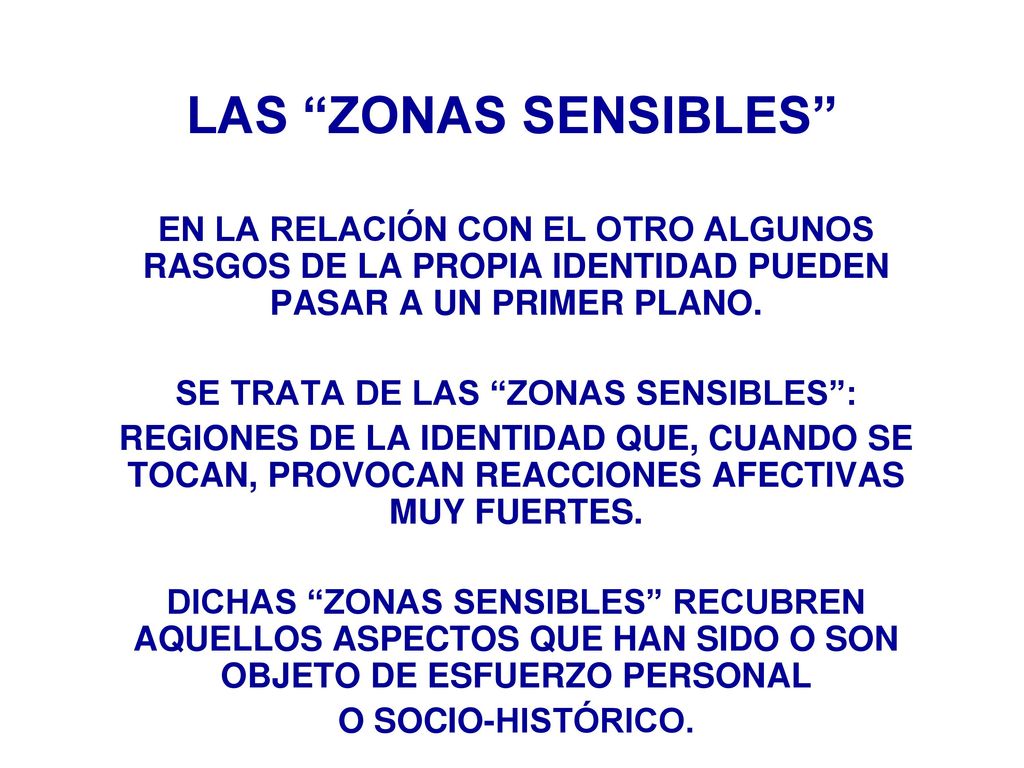 LAS “ZONAS SENSIBLES”

EN LA RELACIÓN CON EL OTRO ALGUNOS RASGOS DE LA PROPIA IDENTIDAD PUEDEN PASAR A UN PRIMER PLANO.

SE TRATA DE LAS “ZONAS SENSIBLES”:
REGIONES DE LA IDENTIDAD QUE, CUANDO SE TOCAN, PROVOCAN REACCIONES AFECTIVAS MUY FUERTES.

DICHAS “ZONAS SENSIBLES” RECUBREN AQUELLOS ASPECTOS QUE HAN SIDO O SON OBJETO DE ESFUERZO PERSONAL
O SOCIO-HISTÓRICO.